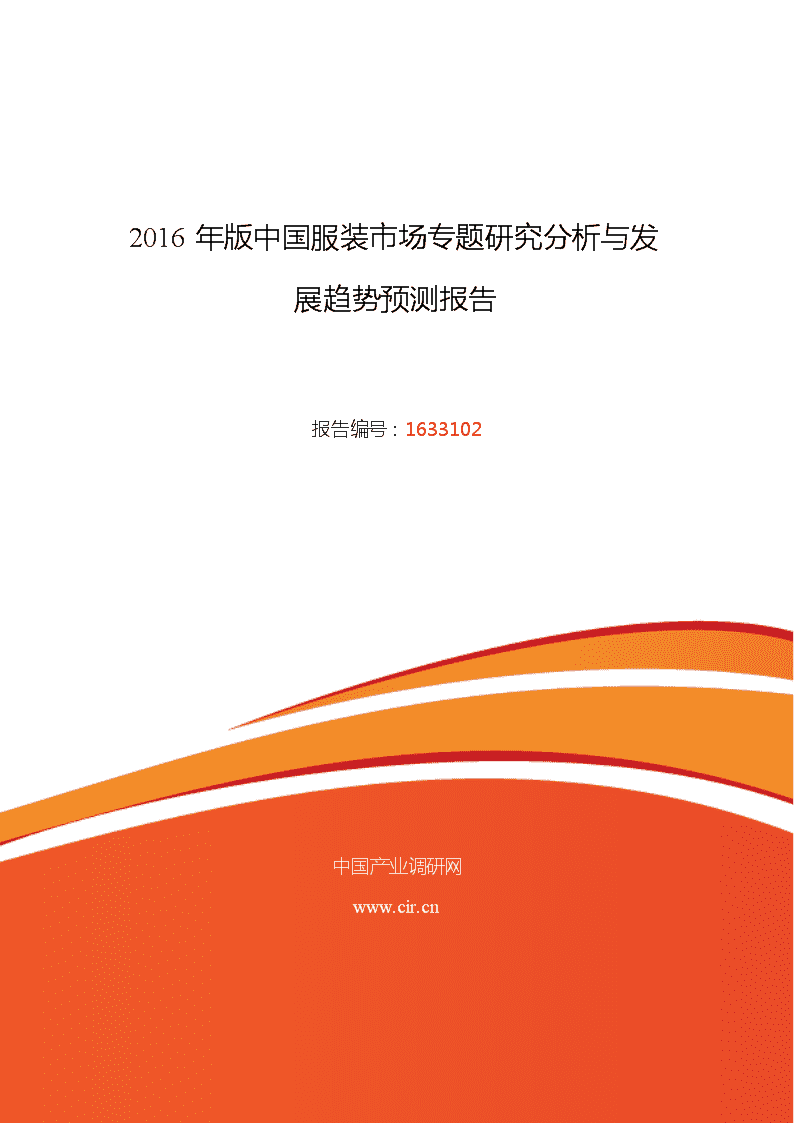 2016 年版中国服装市场专题研究分析与发展趋势预测报告

报告编号：1633102

中国产业调研网

www.cir.cn